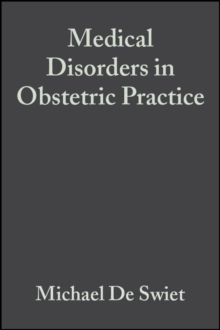 Medical Disorders in Obstetric Practice

Michael De Swiet